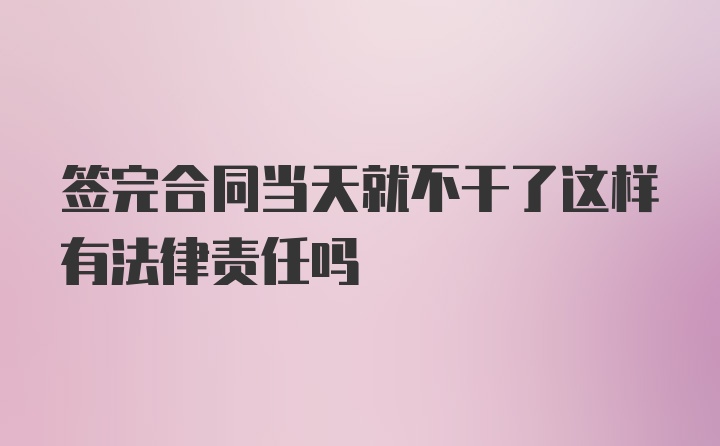 签完合同当天就不干了这样有法律责任吗